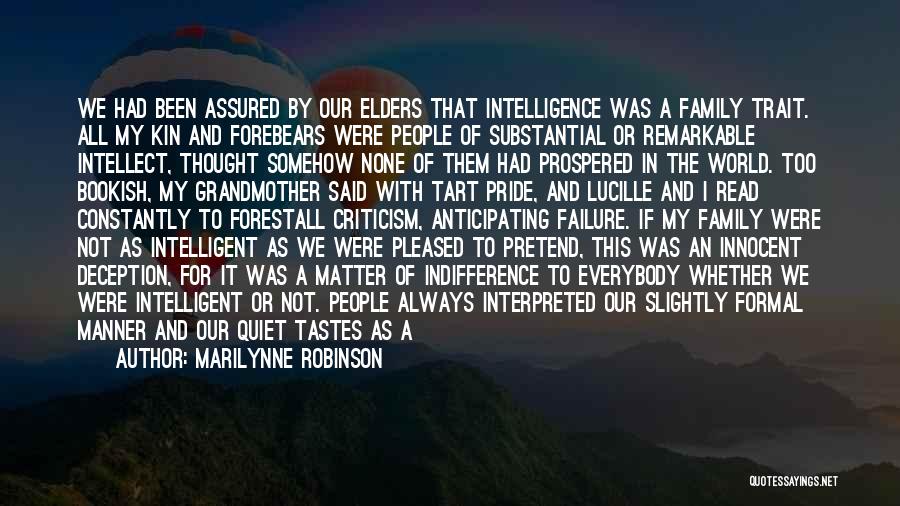 WE HAD BEEN ASSURED BY OUR ELDERS THAT INTELLIGENCE WAS A FAMILY TRAIT. ALL MY KIN AND FOREBEARS WERE PEOPLE OF SUBSTANTIAL OR REMARKABLE INTELLECT, THOUGHT SOMEHOW NONE OF THEM HAD PROSPERED IN THE WORLD. TOO BOOKISH, MY GRANDMOTHER SAID WITH TART PRIDE, AND LUCILLE AND I READ CONSTANTLY TO FORESTALL CRITICISM, ANTICIPATING FAILURE. IF MY FAMILY WERE NOT AS INTELLIGENT AS WE WERE PLEASED TO PRETEND, THIS WAS AN INNOCENT DECEPTION, FOR IT WAS A MATTER OF INDIFFERENCE TO EVERYBODY WHETHER WE WERE INTELLIGENT OR NOT. PEOPLE ALWAYS INTERPRETED OUR SLIGHTLY FORMAL MANNER AND OUR QUIET TASTES AS A

AUTHOR: MARILYNNE ROBINSON

QUOTESSAYINGS.NET